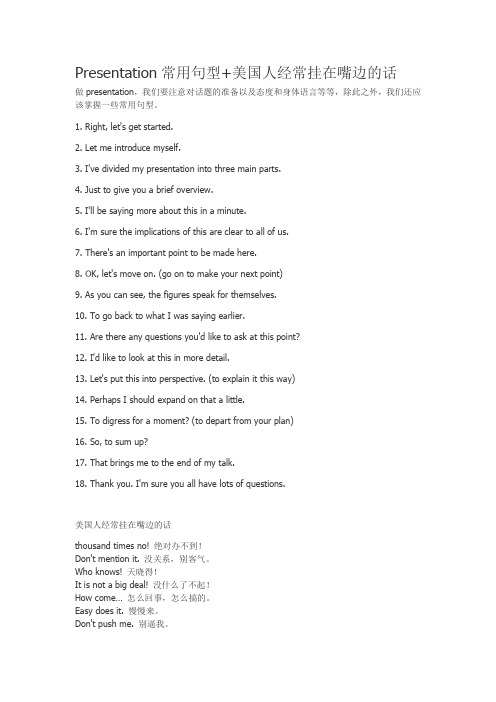 Presentation 常用句型+美国人经常挂在嘴边的话

做 presentation，我们要注意对话题的准备以及态度和身体语言等等，除此之外，我们还应该掌握一些常用句型。

1. Right, let's get started.

2. Let me introduce myself.

3. I've divided my presentation into three main parts.

4. Just to give you a brief overview.

5. I'll be saying more about this in a minute.

6. I'm sure the implications of this are clear to all of us.

7. There's an important point to be made here.

8. OK, let's move on. (go on to make your next point)

9. As you can see, the figures speak for themselves.

10. To go back to what I was saying earlier.

11. Are there any questions you'd like to ask at this point?

12. I'd like to look at this in more detail.

13. Let's put this into perspective. (to explain it this way)

14. Perhaps I should expand on that a little.

15. To digress for a moment? (to depart from your plan)

16. So, to sum up?

17. That brings me to the end of my talk.

18. Thank you. I'm sure you all have lots of questions.

美国人经常挂在嘴边的话

thousand times no! 绝对办不到！
Don't mention it. 没关系，别客气。
Who knows! 天晓得！
It is not a big deal! 没什么了不起！
How come… 怎么回事，怎么搞的。
Easy does it. 慢慢来。
Don't push me. 别逼我。